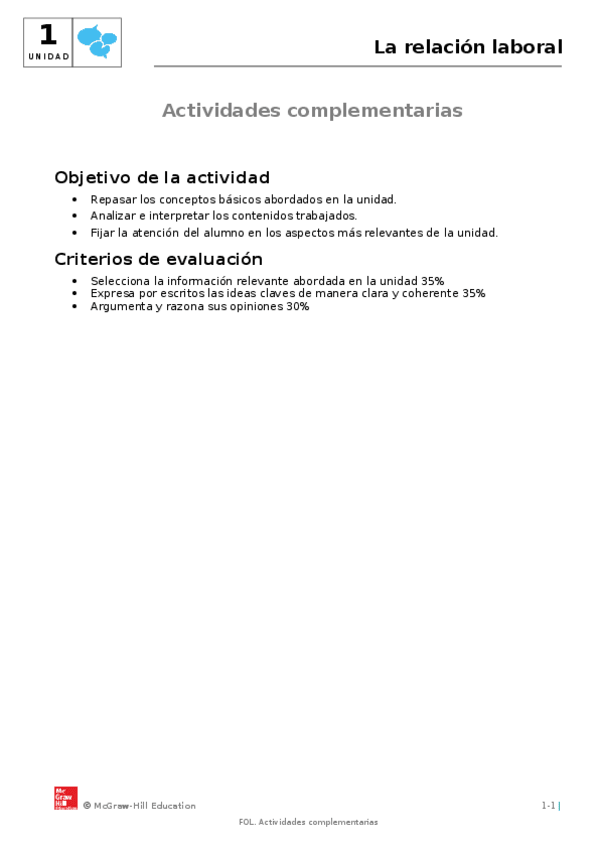 1
UNIDAD

La relación laboral

Actividades complementarias

Objetivo de la actividad

• Repasar los conceptos básicos abordados en la unidad.
• Analizar e interpretar los contenidos trabajados.
• Fijar la atención del alumno en los aspectos más relevantes de la unidad.

Criterios de evaluación

• Selecciona la información relevante abordada en la unidad 35%
• Expresa por escritos las ideas claves de manera clara y coherente 35%
• Argumenta y razona sus opiniones 30%

Mc Graw Hill Education

© McGraw-Hill Education

1-1 |

FOL. Actividades complementarias